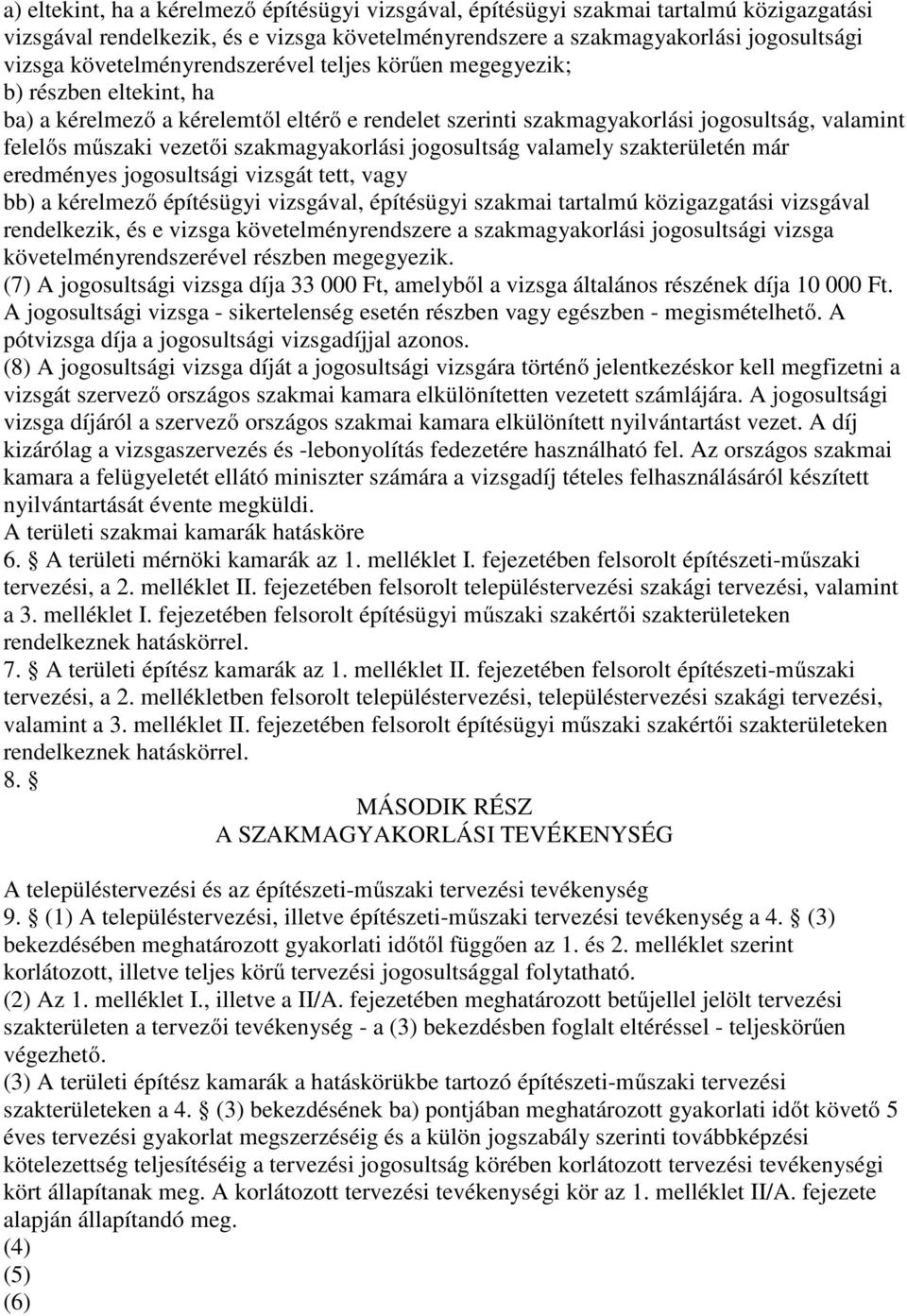 a) eltekint, ha a kérelmező építésügyi vizsgával, építésügyi szakmai tartalmú közigazgatási vizsgával rendelkezik, és e vizsga követelményrendszere a szakmagyakorlási jogosultsági vizsga követelményrendszerével teljes körűen megegyezik;
b) részben eltekint, ha
ba) a kérelmező a kérelemtől eltérő e rendelet szerinti szakmagyakorlási jogosultság, valamint felelős műszaki vezetői szakmagyakorlási jogosultság valamely szakterületén már eredményes jogosultsági vizsgát tett, vagy
bb) a kérelmező építésügyi vizsgával, építésügyi szakmai tartalmú közigazgatási vizsgával rendelkezik, és e vizsga követelményrendszere a szakmagyakorlási jogosultsági vizsga követelményrendszerével részben megegyezik.
(7) A jogosultsági vizsga díja 33 000 Ft, amelyből a vizsga általános részének díja 10 000 Ft. A jogosultsági vizsga - sikertelenség esetén részben vagy egészben - megismételhető. A pótvizsga díja a jogosultsági vizsgadíjjal azonos.
(8) A jogosultsági vizsga díját a jogosultsági vizsgára történő jelentkezéskor kell megfizetni a vizsgát szervező országos szakmai kamara elkülönítetten vezetett számlájára. A jogosultsági vizsga díjáról a szervező országos szakmai kamara elkülönített nyilvántartást vezet. A díj kizárólag a vizsgaszervezés és -lebonyolítás fedezetére használható fel. Az országos szakmai kamara a felügyeletét ellátó miniszter számára a vizsgadíj tételes felhasználásáról készített nyilvántartását évente megküldi.
A területi szakmai kamarák hatásköre
6. § A területi mérnöki kamarák az 1. melléklet I. fejezetében felsorolt építészeti-műszaki tervezési, a 2. melléklet II. fejezetében felsorolt településtervezési szakági tervezési, valamint a 3. melléklet I. fejezetében felsorolt építésügyi műszaki szakértői szakterületeken rendelkeznek hatáskörrel.
7. § A területi építész kamarák az 1. melléklet II. fejezetében felsorolt építészeti-műszaki tervezési, a 2. mellékletben felsorolt településtervezési, településtervezési szakági tervezési, valamint a 3. melléklet II. fejezetében felsorolt építésügyi műszaki szakértői szakterületeken rendelkeznek hatáskörrel.
8. §

MÁSODIK RÉSZ
A SZAKMAGYAKORLÁSI TEVÉKENYSÉG

A településtervezési és az építészeti-műszaki tervezési tevékenység
9. § (1) A településtervezési, illetve építészeti-műszaki tervezési tevékenység a 4. § (3) bekezdésében meghatározott gyakorlati időtől függően az 1. és 2. melléklet szerint korlátozott, illetve teljes körű tervezési jogosultsággal folytatható.
(2) Az 1. melléklet I., illetve a II/A. fejezetében meghatározott betűjellel jelölt tervezési szakterületen a tervezői tevékenység - a (3) bekezdésben foglalt eltéréssel - teljeskörűen végezhető.
(3) A területi építész kamarák a hatáskörükbe tartozó építészeti-műszaki tervezési szakterületeken a 4. § (3) bekezdésének ba) pontjában meghatározott gyakorlati időt követő 5 éves tervezési gyakorlat megszerzéséig és a külön jogszabály szerinti továbbképzési kötelezettség teljesítéséig a tervezési jogosultság körében korlátozott tervezési tevékenységi kört állapítanak meg. A korlátozott tervezési tevékenységi kör az 1. melléklet II/A. fejezete alapján állapítandó meg.
(4)
(5)
(6)